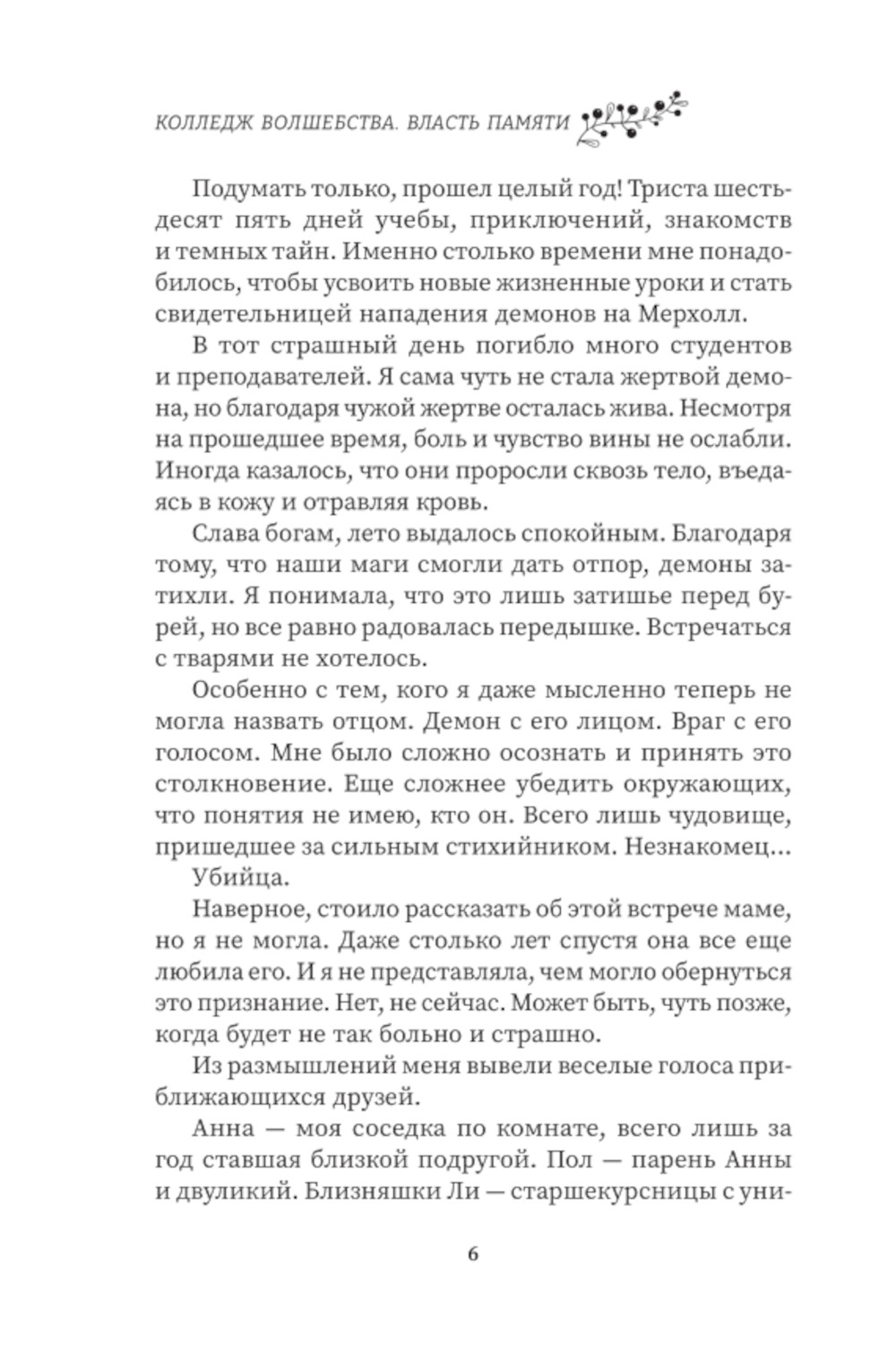 КОЛЛЕДЖ ВОЛШЕБСТВА. ВЛАСТЬ ПАМЯТИ

Подумать только, прошел целый год! Триста шестьдесят пять дней учебы, приключений, знакомств и темных тайн. Именно столько времени мне понадобилось, чтобы усвоить новые жизненные уроки и стать свидетельницей нападения демонов на Мерхолл.

В тот страшный день погибло много студентов и преподавателей. Я сама чуть не стала жертвой демона, но благодаря чужой жертве осталась жива. Несмотря на прошедшее время, боль и чувство вины не ослабли. Иногда казалось, что они проросли сквозь тело, въедаясь в кожу и отравляя кровь.

Слава богам, лето выдалось спокойным. Благодаря тому, что наши маги смогли дать отпор, демоны затихли. Я понимала, что это лишь затишье перед бурей, но все равно радовалась передышке. Встречаться с тварями не хотелось.

Особенно с тем, кого я даже мысленно теперь не могла назвать отцом. Демон с его лицом. Враг с его голосом. Мне было сложно осознать и принять это столкновение. Еще сложнее убедить окружающих, что понятия не имею, кто он. Всего лишь чудовище, пришедшее за сильным стихийником. Незнакомец...

Убийца.

Наверное, стоило рассказать об этой встрече маме, но я не могла. Даже столько лет спустя она все еще любила его. И я не представляла, чем могло обернуться это признание. Нет, не сейчас. Может быть, чуть позже, когда будет не так больно и страшно.

Из размышлений меня вывели веселые голоса приближающихся друзей.

Анна — моя соседка по комнате, всего лишь за год ставшая близкой подругой. Пол — парень Анны и двуликий. Близняшки Ли — старшекурсницы с уни-

6